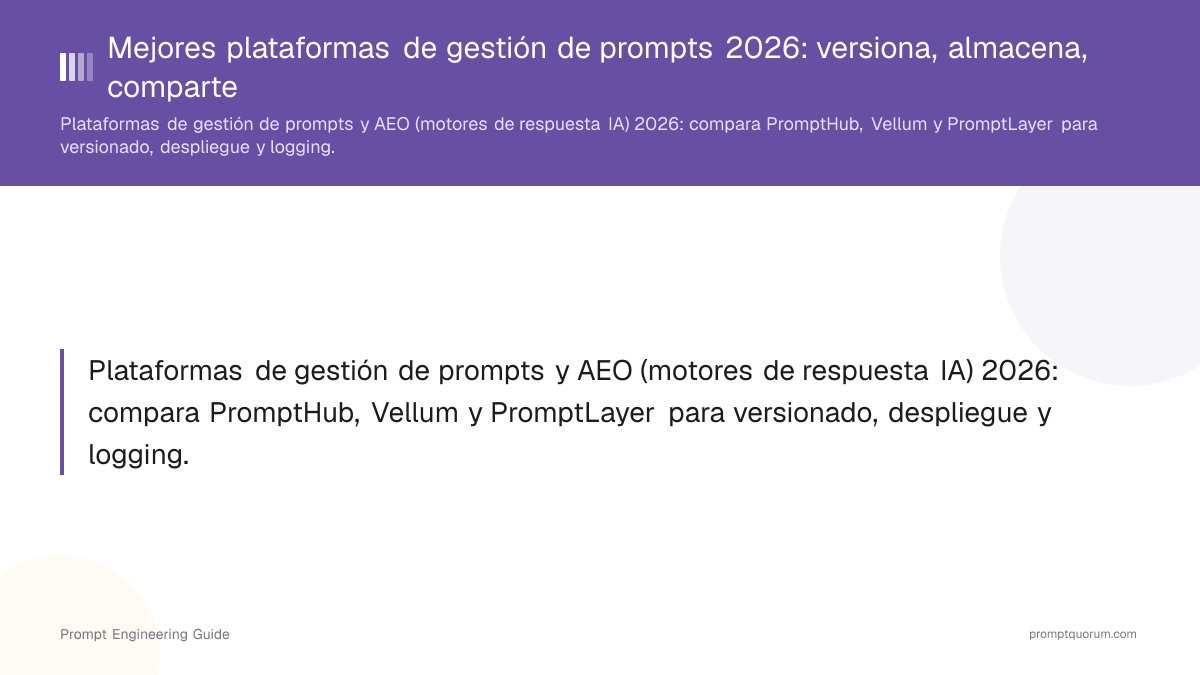 Mejores plataformas de gestión de prompts 2026: versiona, almacena, comparte

Plataformas de gestión de prompts y AEO (motores de respuesta IA) 2026: compara PromptHub, Vellum y PromptLayer para versionado, despliegue y logging.

Plataformas de gestión de prompts y AEO (motores de respuesta IA) 2026: compara PromptHub, Vellum y PromptLayer para versionado, despliegue y logging.

Prompt Engineering Guide

promptquorum.com